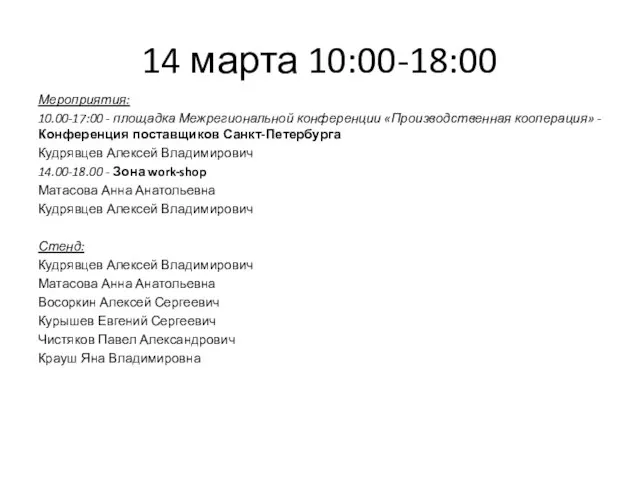 14 марта 10:00-18:00

Мероприятия:

10.00-17:00 - площадка Межрегиональной конференции «Производственная кооперация» - Конференция поставщиков Санкт-Петербурга

Кудрявцев Алексей Владимирович

14.00-18.00 - Зона work-shop

Матасова Анна Анатольевна

Кудрявцев Алексей Владимирович

Стенд:

Кудрявцев Алексей Владимирович

Матасова Анна Анатольевна

Восоркин Алексей Сергеевич

Курышев Евгений Сергеевич

Чистяков Павел Александрович

Крауш Яна Владимировна